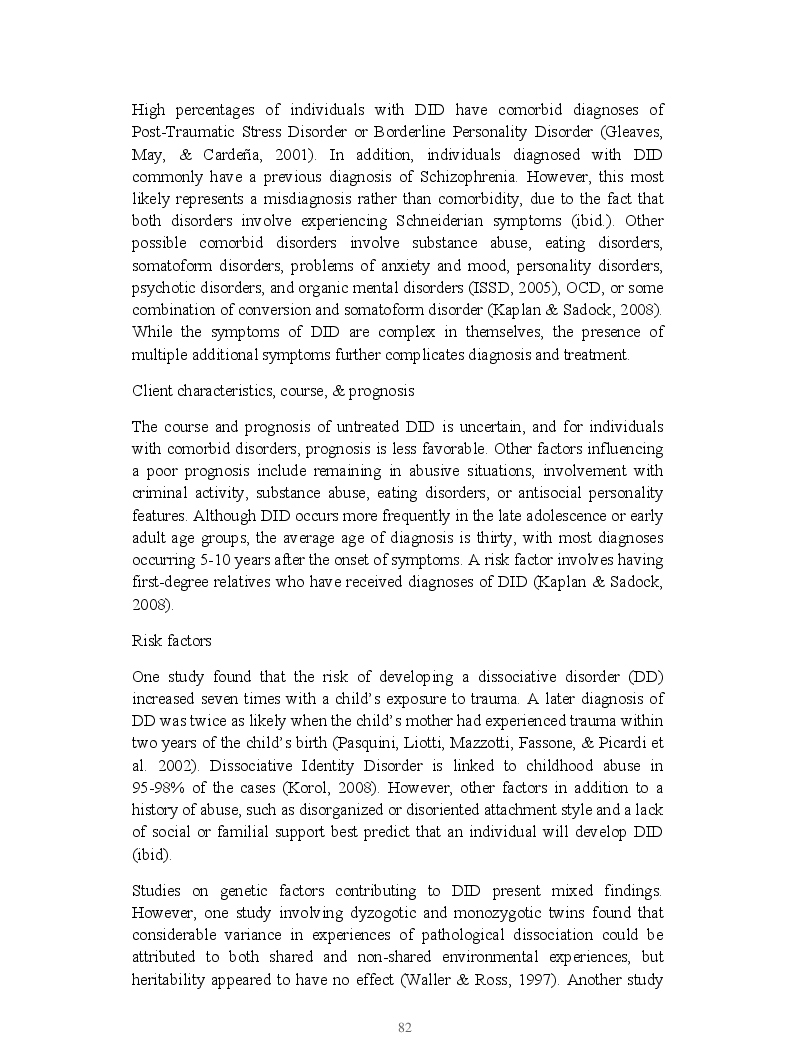 High percentages of individuals with DID have comorbid diagnoses of Post-Traumatic Stress Disorder or Borderline Personality Disorder (Gleaves, May, & Cardeña, 2001). In addition, individuals diagnosed with DID commonly have a previous diagnosis of Schizophrenia. However, this most likely represents a misdiagnosis rather than comorbidity, due to the fact that both disorders involve experiencing Schneiderian symptoms (ibid.). Other possible comorbid disorders involve substance abuse, eating disorders, somatoform disorders, problems of anxiety and mood, personality disorders, psychotic disorders, and organic mental disorders (ISSD, 2005), OCD, or some combination of conversion and somatoform disorder (Kaplan & Sadock, 2008). While the symptoms of DID are complex in themselves, the presence of multiple additional symptoms further complicates diagnosis and treatment.

Client characteristics, course, & prognosis

The course and prognosis of untreated DID is uncertain, and for individuals with comorbid disorders, prognosis is less favorable. Other factors influencing a poor prognosis include remaining in abusive situations, involvement with criminal activity, substance abuse, eating disorders, or antisocial personality features. Although DID occurs more frequently in the late adolescence or early adult age groups, the average age of diagnosis is thirty, with most diagnoses occurring 5-10 years after the onset of symptoms. A risk factor involves having first-degree relatives who have received diagnoses of DID (Kaplan & Sadock, 2008).

Risk factors

One study found that the risk of developing a dissociative disorder (DD) increased seven times with a child's exposure to trauma. A later diagnosis of DD was twice as likely when the child's mother had experienced trauma within two years of the child's birth (Pasquini, Liotti, Mazzotti, Fassone, & Picardi et al. 2002). Dissociative Identity Disorder is linked to childhood abuse in 95-98% of the cases (Korol, 2008). However, other factors in addition to a history of abuse, such as disorganized or disoriented attachment style and a lack of social or familial support best predict that an individual will develop DID (ibid).

Studies on genetic factors contributing to DID present mixed findings. However, one study involving dyzogotic and monozygotic twins found that considerable variance in experiences of pathological dissociation could be attributed to both shared and non-shared environmental experiences, but heritability appeared to have no effect (Waller & Ross, 1997). Another study

82